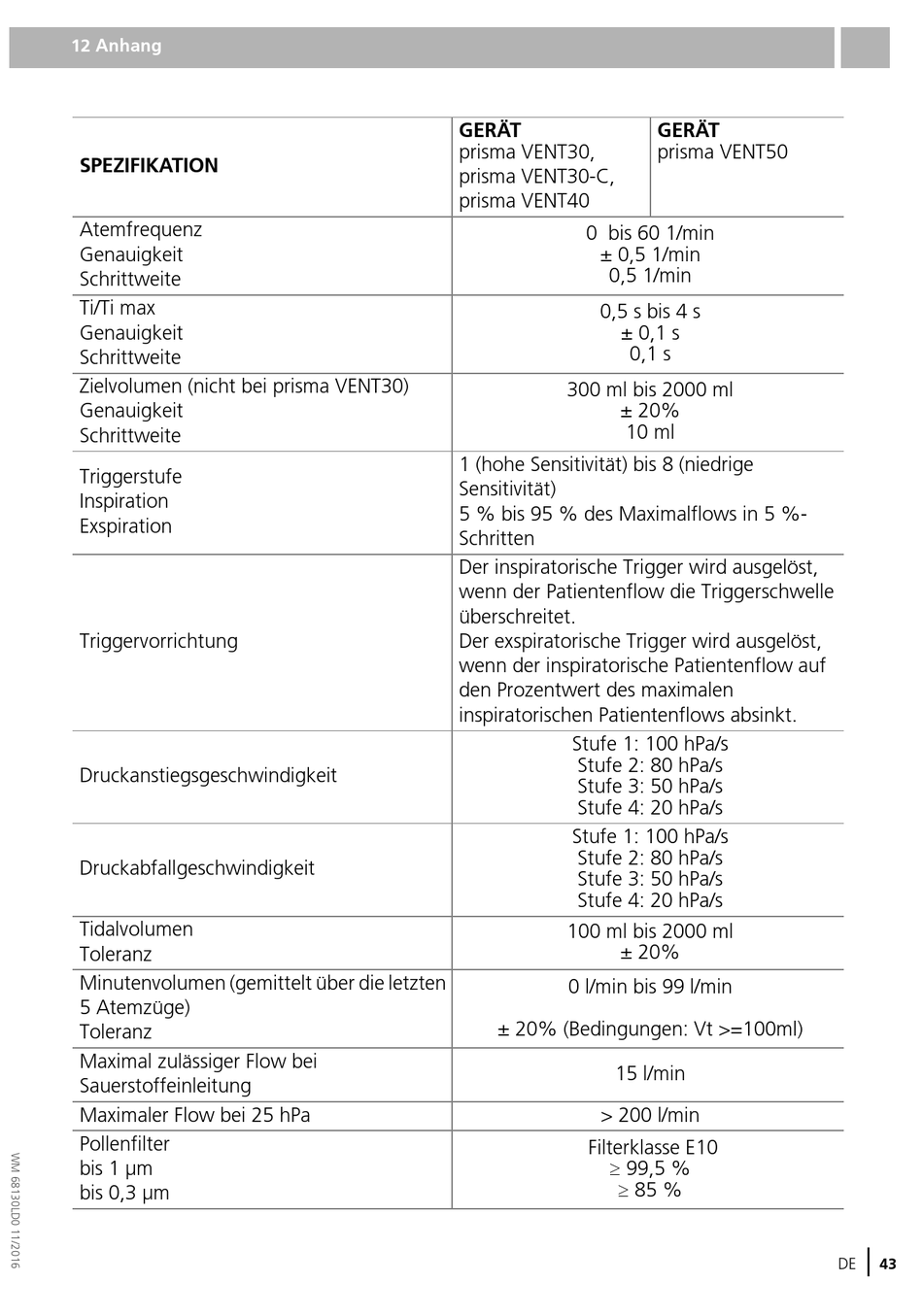 12 Anhang

| SPEZIFIKATION | GERÄT prisma VENT30, prisma VENT30-C, prisma VENT40 | GERÄT prisma VENT50 |
|---|---|---|
| Atemfrequenz Genauigkeit Schrittweite | 0 bis 60 1/min ± 0,5 1/min 0,5 1/min | |
| Ti/Ti max Genauigkeit Schrittweite | 0,5 s bis 4 s ± 0,1 s 0,1 s | |
| Zielvolumen (nicht bei prisma VENT30) Genauigkeit Schrittweite | 300 ml bis 2000 ml ± 20% 10 ml | |
| Triggerstufe Inspiration Exspiration | 1 (hohe Sensitivität) bis 8 (niedrige Sensitivität) 5 % bis 95 % des Maximalflows in 5 %-Schritten | |
| Triggervorrichtung | Der inspiratorische Trigger wird ausgelöst, wenn der Patientenflow die Triggerschwelle überschreitet. Der exspiratorische Trigger wird ausgelöst, wenn der inspiratorische Patientenflow auf den Prozentwert des maximalen inspiratorischen Patientenflows absinkt. | |
| Druckanstiegsgeschwindigkeit | Stufe 1: 100 hPa/s Stufe 2: 80 hPa/s Stufe 3: 50 hPa/s Stufe 4: 20 hPa/s | |
| Druckabfallgeschwindigkeit | Stufe 1: 100 hPa/s Stufe 2: 80 hPa/s Stufe 3: 50 hPa/s Stufe 4: 20 hPa/s | |
| Tidalvolumen Toleranz | 100 ml bis 2000 ml ± 20% | |
| Minutenvolumen (gemittelt über die letzten 5 Atemzüge) Toleranz | 0 l/min bis 99 l/min ± 20% (Bedingungen: Vt >=100ml) | |
| Maximal zulässiger Flow bei Sauerstoffeinleitung | 15 l/min | |
| Maximaler Flow bei 25 hPa | > 200 l/min | |
| Pollenfilter bis 1 µm bis 0,3 µm | Filterklasse E10 ≥ 99,5 % ≥ 85 % | |

WM 68130LD0 11/2016

DE 43